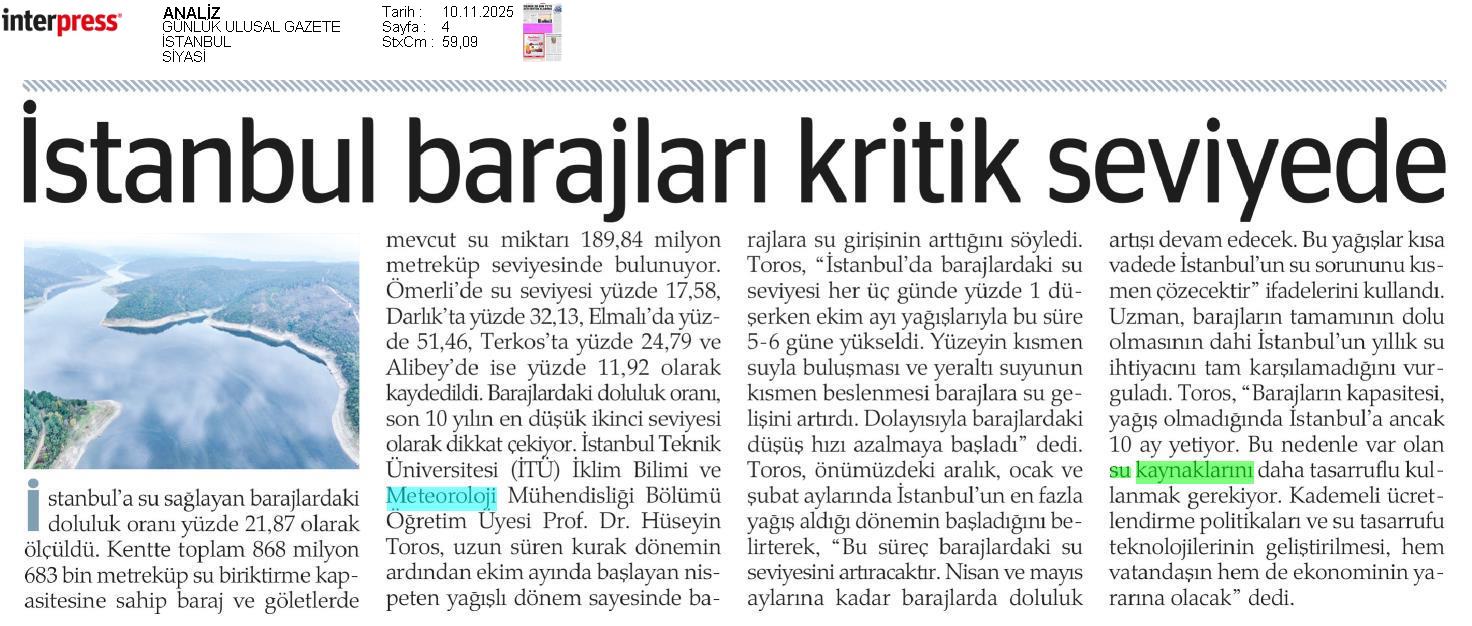 interpress

ANALİZ
GÜNLÜK ULUSAL GAZETE
İSTANBUL
SİYASİ

Tarih : 10.11.2025
Sayfa : 4
StxCm : 59,09

İstanbul barajları kritik seviyede

İstanbul'a su sağlayan barajlardaki doluluk oranı yüzde 21,87 olarak ölçüldü. Kentte toplam 868 milyon 683 bin metreküp su biriktirme kapasitesine sahip baraj ve göletlerde mevcut su miktarı 189,84 milyon metreküp seviyesinde bulunuyor. Ömerli'de su seviyesi yüzde 17,58, Darlık'ta yüzde 32,13, Elmalı'da yüzde 51,46, Terkos'ta yüzde 24,79 ve Alibey'de ise yüzde 11,92 olarak kaydedildi. Barajlardaki doluluk oranı, son 10 yılın en düşük ikinci seviyesi olarak dikkat çekiyor. İstanbul Teknik Üniversitesi (İTÜ) İklim Bilimi ve Meteoroloji Mühendisliği Bölümü Öğretim Üyesi Prof. Dr. Hüseyin Toros, uzun süren kurak dönemin ardından ekim ayında başlayan nispeten yağışlı dönem sayesinde barajlara su girişinin arttığını söyledi. Toros, "İstanbul'da barajlardaki su seviyesi her üç günde yüzde 1 düşerken ekim ayı yağışlarıyla bu süre 5-6 güne yükseldi. Yüzeyin kısmen suyla buluşması ve yeraltı suyunun kısmen beslenmesi barajlara su gelişini artırdı. Dolayısıyla barajlardaki düşüş hızı azalmaya başladı" dedi. Toros, önümüzdeki aralık, ocak ve şubat aylarında İstanbul'un en fazla yağış aldığı dönemin başladığını belirterek, "Bu süreç barajlardaki su seviyesini artıracaktır. Nisan ve mayıs aylarına kadar barajlarda doluluk artışı devam edecek. Bu yağışlar kısa vadede İstanbul'un su sorununu kısmen çözecektir" ifadelerini kullandı. Uzman, barajların tamamının dolu olmasının dahi İstanbul'un yıllık su ihtiyacını tam karşılamadığını vurguladı. Toros, "Barajların kapasitesi, yağış olmadığında İstanbul'a ancak 10 ay yetiyor. Bu nedenle var olan su kaynaklarını daha tasarruflu kullanmak gerekiyor. Kademeli ücretlendirme politikaları ve su tasarrufu teknolojilerinin geliştirilmesi, hem vatandaşın hem de ekonominin yararına olacak" dedi.